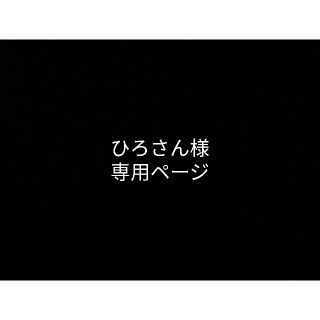 ひろさん様
専用ページ